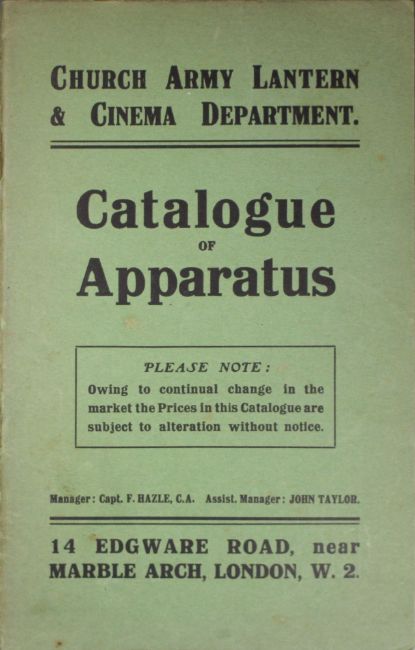 CHURCH ARMY LANTERN & CINEMA DEPARTMENT.

Catalogue
OF
Apparatus

PLEASE NOTE:

Owing to continual change in the market the Prices in this Catalogue are subject to alteration without notice.

Manager: Capt. F. HAZLE, C.A. Assist. Manager: JOHN TAYLOR.

14 EDGWARE ROAD, near
MARBLE ARCH, LONDON, W. 2.